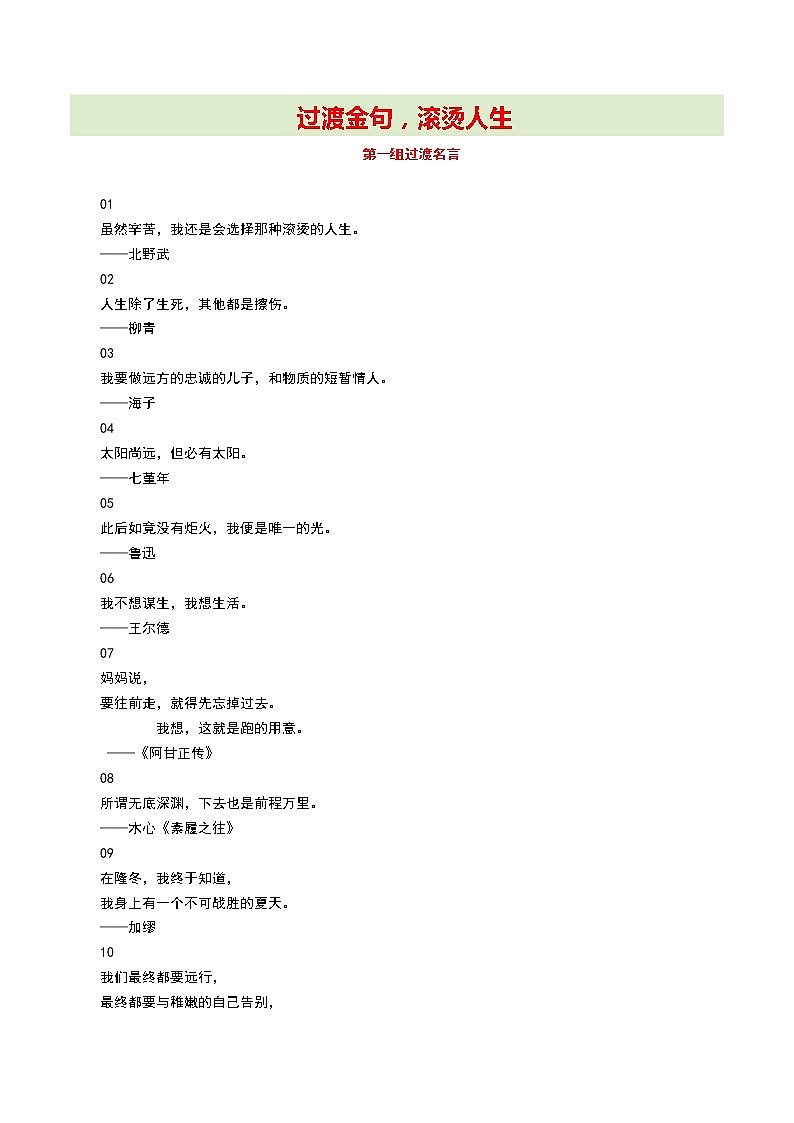 过渡金句，滚烫人生

第一组过渡名言

01
虽然辛苦，我还是会选择那种滚烫的人生。
——北野武
02
人生除了生死，其他都是擦伤。
——柳青
03
我要做远方的忠诚的儿子，和物质的短暂情人。
——海子
04
太阳尚远，但必有太阳。
——七堇年
05
此后如竟没有炬火，我便是唯一的光。
——鲁迅
06
我不想谋生，我想生活。
——王尔德
07
妈妈说，
要往前走，就得先忘掉过去。
我想，这就是跑的用意。
——《阿甘正传》
08
所谓无底深渊，下去也是前程万里。
——木心《素履之往》
09
在隆冬，我终于知道，
我身上有一个不可战胜的夏天。
——加缪
10
我们最终都要远行，
最终都要与稚嫩的自己告别，